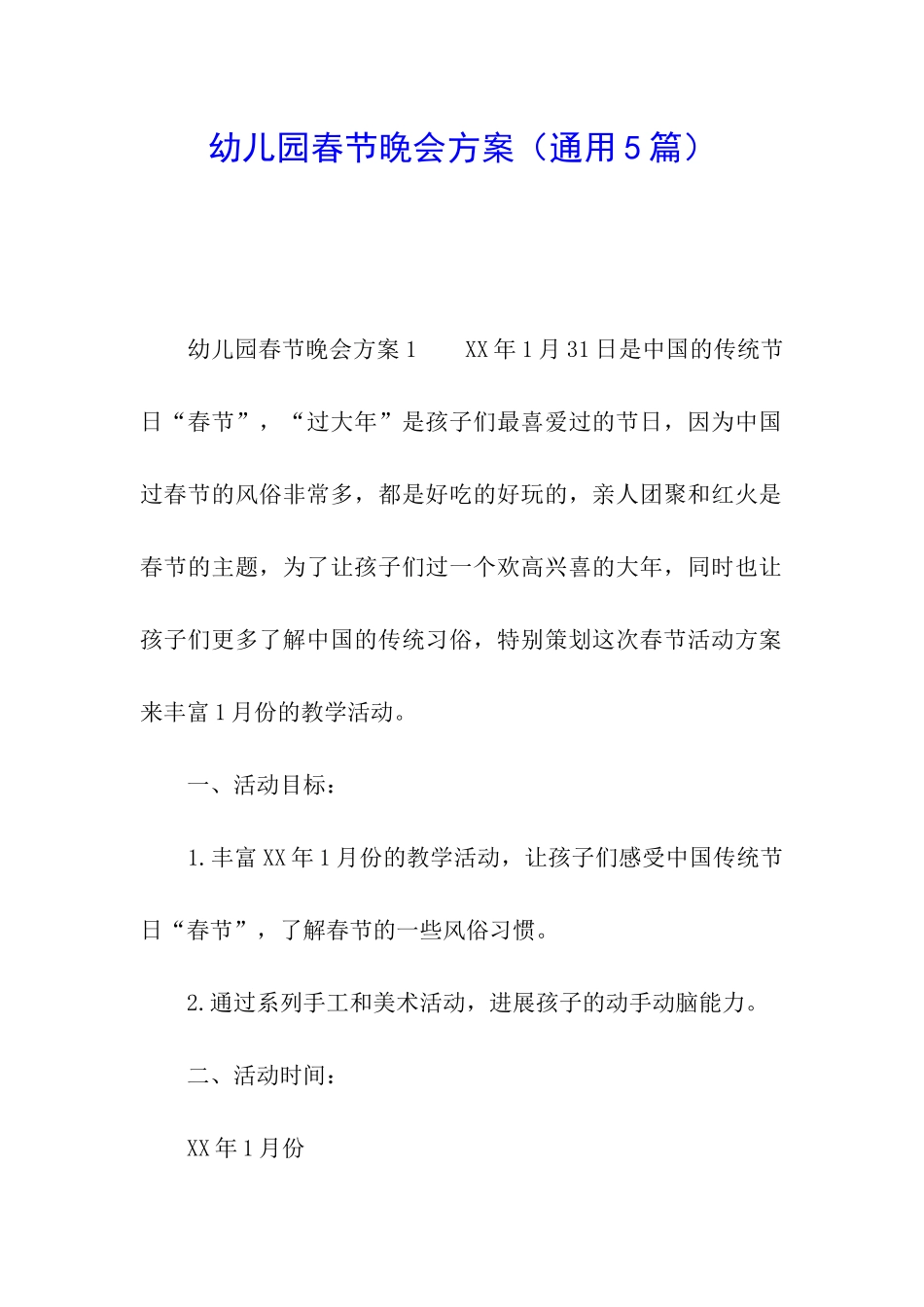 幼儿园春节晚会方案（通用5篇）

幼儿园春节晚会方案1　　XX年1月31日是中国的传统节日“春节”，“过大年”是孩子们最喜爱过的节日，因为中国过春节的风俗非常多，都是好吃的好玩的，亲人团聚和红火是春节的主题，为了让孩子们过一个欢高兴喜的大年，同时也让孩子们更多了解中国的传统习俗，特别策划这次春节活动方案来丰富1月份的教学活动。

一、活动目标：

1.丰富XX年1月份的教学活动，让孩子们感受中国传统节日“春节”，了解春节的一些风俗习惯。

2.通过系列手工和美术活动，进展孩子的动手动脑能力。

二、活动时间：

XX年1月份